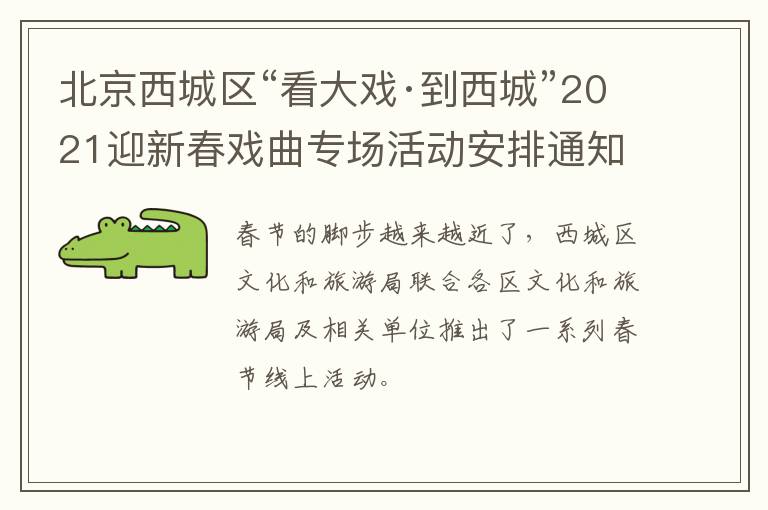 北京西城区“看大戏·到西城”2021迎新春戏曲专场活动安排通知

春节的脚步越来越近了，西城区文化和旅游局联合各区文化和旅游局及相关单位推出了一系列春节线上活动。